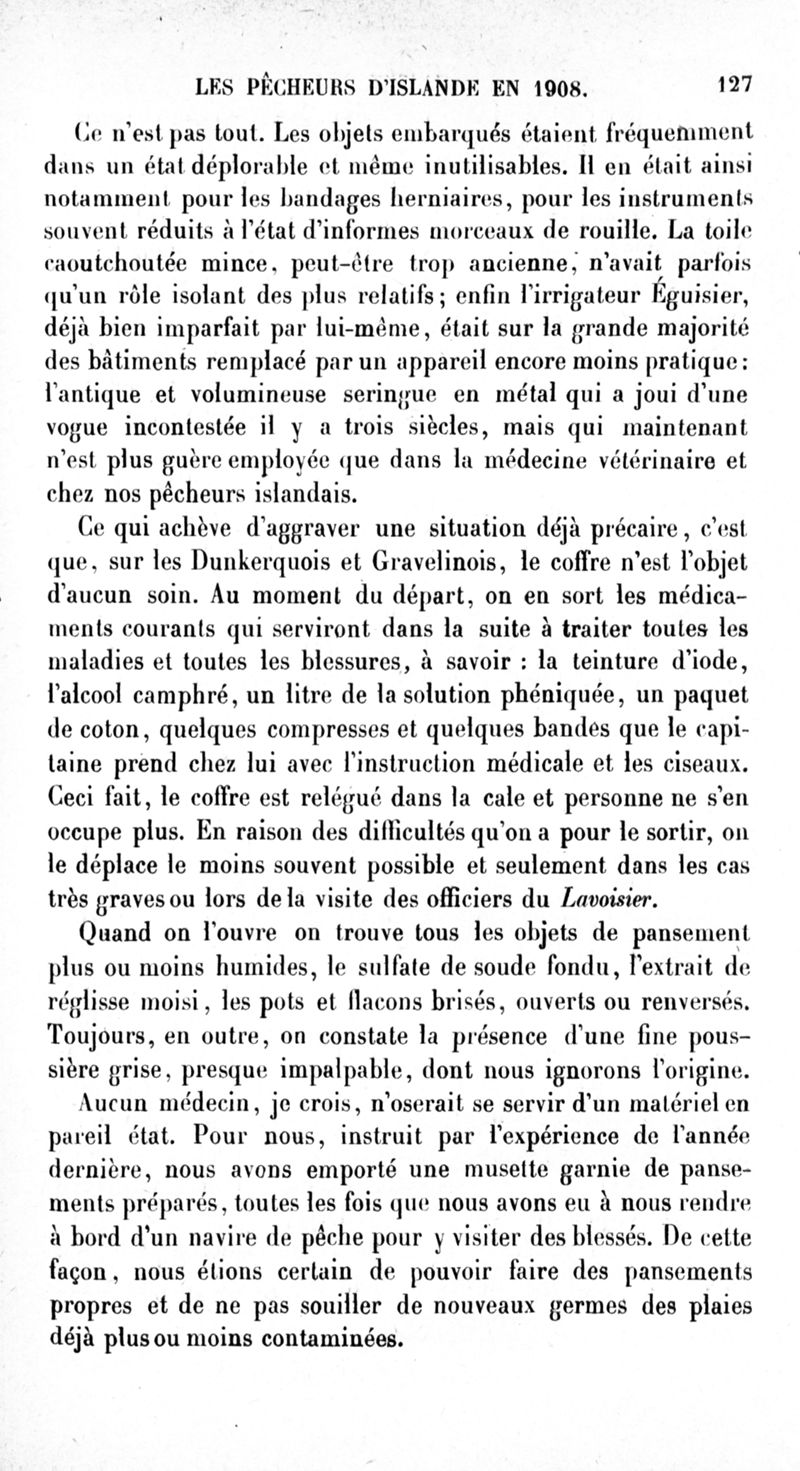 LES PÊCHEURS D'ISLANDE EN 1908. 127

Ce n'est pas tout. Les objets embarqués étaient fréquemment dans un état déplorable et même inutilisables. Il en était ainsi notamment pour les bandages herniaires, pour les instruments souvent réduits à l'état d'informes morceaux de rouille. La toile caoutchoutée mince, peut-être trop ancienne, n'avait parfois qu'un rôle isolant des plus relatifs; enfin l'irrigateur Éguisier, déjà bien imparfait par lui-même, était sur la grande majorité des bâtiments remplacé par un appareil encore moins pratique: l'antique et volumineuse seringue en métal qui a joui d'une vogue incontestée il y a trois siècles, mais qui maintenant n'est plus guère employée que dans la médecine vétérinaire et chez nos pêcheurs islandais.

Ce qui achève d'aggraver une situation déjà précaire, c'est que, sur les Dunkerquois et Gravelinois, le coffre n'est l'objet d'aucun soin. Au moment du départ, on en sort les médicaments courants qui serviront dans la suite à traiter toutes les maladies et toutes les blessures, à savoir : la teinture d'iode, l'alcool camphré, un litre de la solution phéniquée, un paquet de coton, quelques compresses et quelques bandes que le capitaine prend chez lui avec l'instruction médicale et les ciseaux. Ceci fait, le coffre est relégué dans la cale et personne ne s'en occupe plus. En raison des difficultés qu'on a pour le sortir, on le déplace le moins souvent possible et seulement dans les cas très graves ou lors de la visite des officiers du Lavoisier.

Quand on l'ouvre on trouve tous les objets de pansement plus ou moins humides, le sulfate de soude fondu, l'extrait de réglisse moisi, les pots et flacons brisés, ouverts ou renversés. Toujours, en outre, on constate la présence d'une fine poussière grise, presque impalpable, dont nous ignorons l'origine.

Aucun médecin, je crois, n'oserait se servir d'un matériel en pareil état. Pour nous, instruit par l'expérience de l'année dernière, nous avons emporté une musette garnie de pansements préparés, toutes les fois que nous avons eu à nous rendre à bord d'un navire de pêche pour y visiter des blessés. De cette façon, nous étions certain de pouvoir faire des pansements propres et de ne pas souiller de nouveaux germes des plaies déjà plus ou moins contaminées.